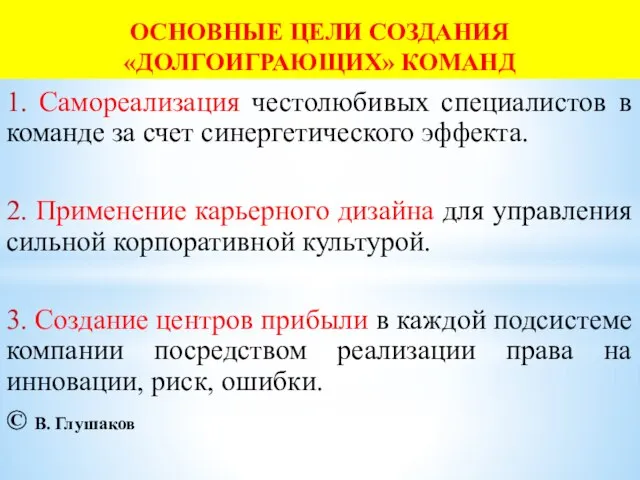 ОСНОВНЫЕ ЦЕЛИ СОЗДАНИЯ «ДОЛГОИГРАЮЩИХ» КОМАНД

1. Самореализация честолюбивых специалистов в команде за счет синергетического эффекта.

2. Применение карьерного дизайна для управления сильной корпоративной культурой.

3. Создание центров прибыли в каждой подсистеме компании посредством реализации права на инновации, риск, ошибки.

© В. Глушаков